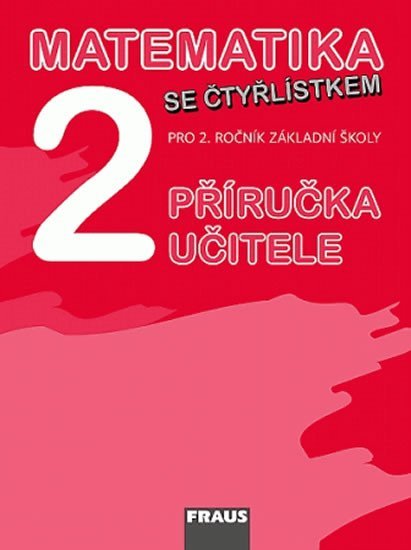 MATEMATIKA
SE ČTYŘLÍSTKEM
2
PRO 2. ROČNÍK ZÁKLADNÍ ŠKOLY
PŘÍRUČKA UČITELE
FRAUS